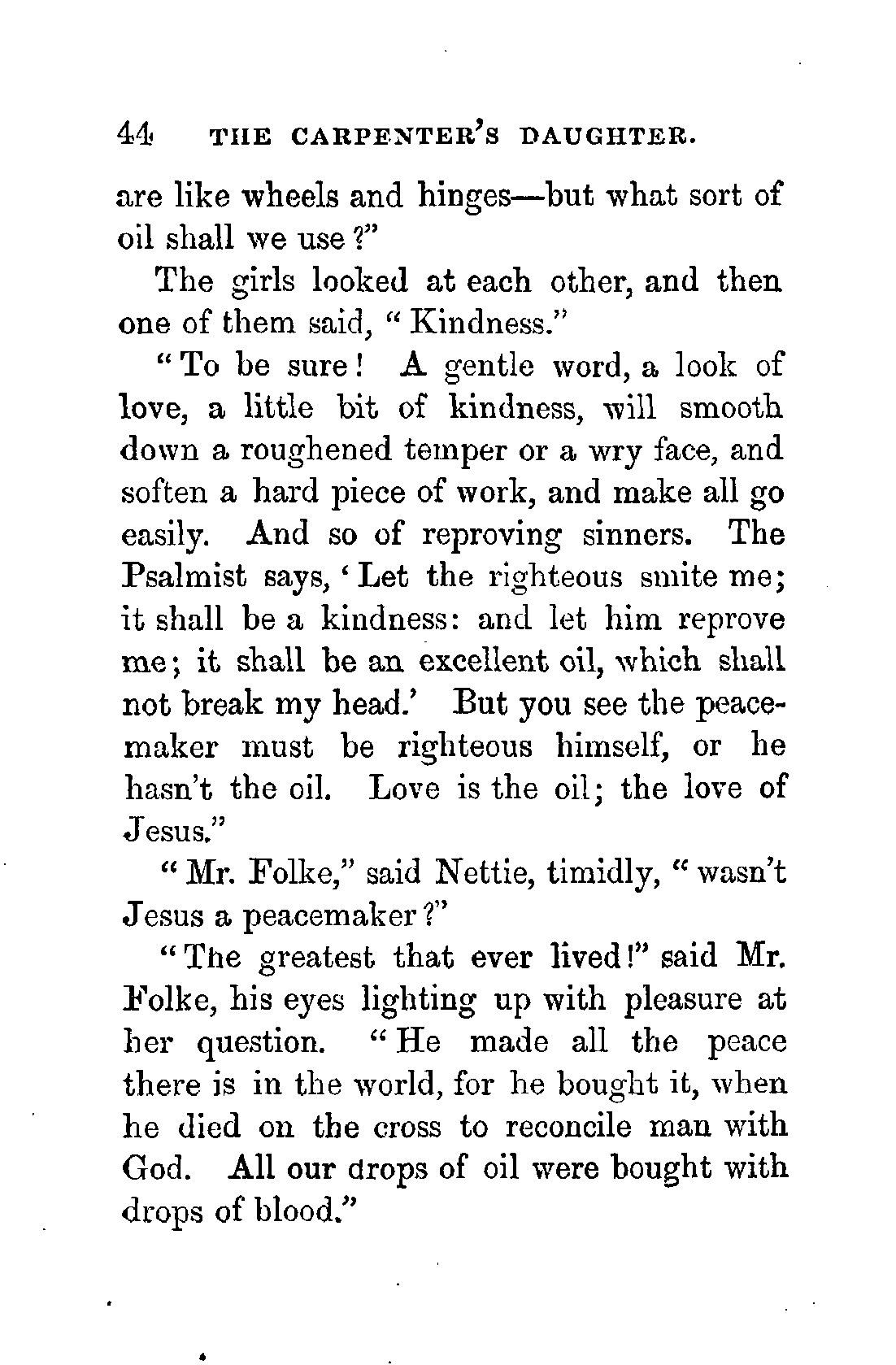 44 THE CARPENTER'S DAUGHTER.

are like wheels and hinges—but what sort of oil shall we use?"

The girls looked at each other, and then one of them said, "Kindness."

"To be sure! A gentle word, a look of love, a little bit of kindness, will smooth down a roughened temper or a wry face, and soften a hard piece of work, and make all go easily. And so of reproving sinners. The Psalmist says, 'Let the righteous smite me; it shall be a kindness: and let him reprove me; it shall be an excellent oil, which shall not break my head.' But you see the peacemaker must be righteous himself, or he hasn't the oil. Love is the oil; the love of Jesus."

"Mr. Folke," said Nettie, timidly, "wasn't Jesus a peacemaker?"

"The greatest that ever lived!" said Mr. Folke, his eyes lighting up with pleasure at her question. "He made all the peace there is in the world, for he bought it, when he died on the cross to reconcile man with God. All our drops of oil were bought with drops of blood."